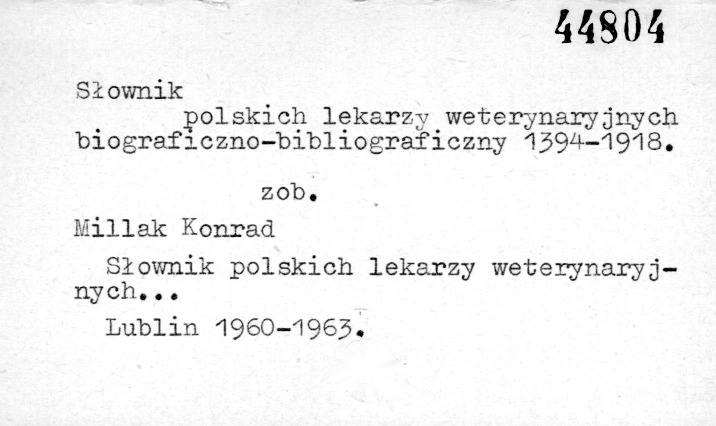 44804

Słownik
polskich lekarzy weterynaryjnych biograficzno-bibliograficzny 1394-1918.

zob.

Millak Konrad

Słownik polskich lekarzy weterynaryjnych...

Lublin 1960-1963.